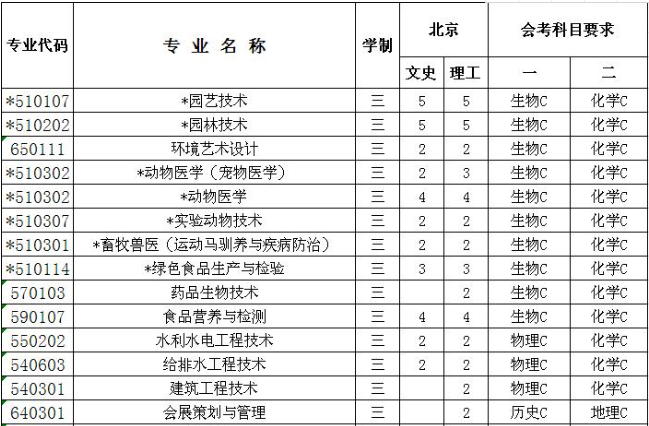 | 专业代码 | 专 业 名 称 | 学制 | 北京 文史 | 北京 理工 | 会考科目要求 一 | 会考科目要求 二 |
|---|---|---|---|---|---|---|
| *510107 | *园艺技术 | 三 | 5 | 5 | 生物C | 化学C |
| *510202 | *园林技术 | 三 | 5 | 5 | 生物C | 化学C |
| 650111 | 环境艺术设计 | 三 | 2 | 2 | 生物C | 化学C |
| *510302 | *动物医学（宠物医学） | 三 | 2 | 3 | 生物C | 化学C |
| *510302 | *动物医学 | 三 | 4 | 4 | 生物C | 化学C |
| *510307 | *实验动物技术 | 三 | 2 | 2 | 生物C | 化学C |
| *510301 | *畜牧兽医（运动马驯养与疾病防治） | 三 | 2 | 2 | 生物C | 化学C |
| *510114 | *绿色食品生产与检验 | 三 | 3 | 3 | 生物C | 化学C |
| 570103 | 药品生物技术 | 三 |  | 2 | 生物C | 化学C |
| 590107 | 食品营养与检测 | 三 | 4 | 4 | 生物C | 化学C |
| 550202 | 水利水电工程技术 | 三 | 2 | 2 | 物理C | 化学C |
| 540603 | 给排水工程技术 | 三 | 2 | 2 | 物理C | 化学C |
| 540301 | 建筑工程技术 | 三 |  | 2 | 物理C | 化学C |
| 640301 | 会展策划与管理 | 三 |  | 2 | 历史C | 地理C |